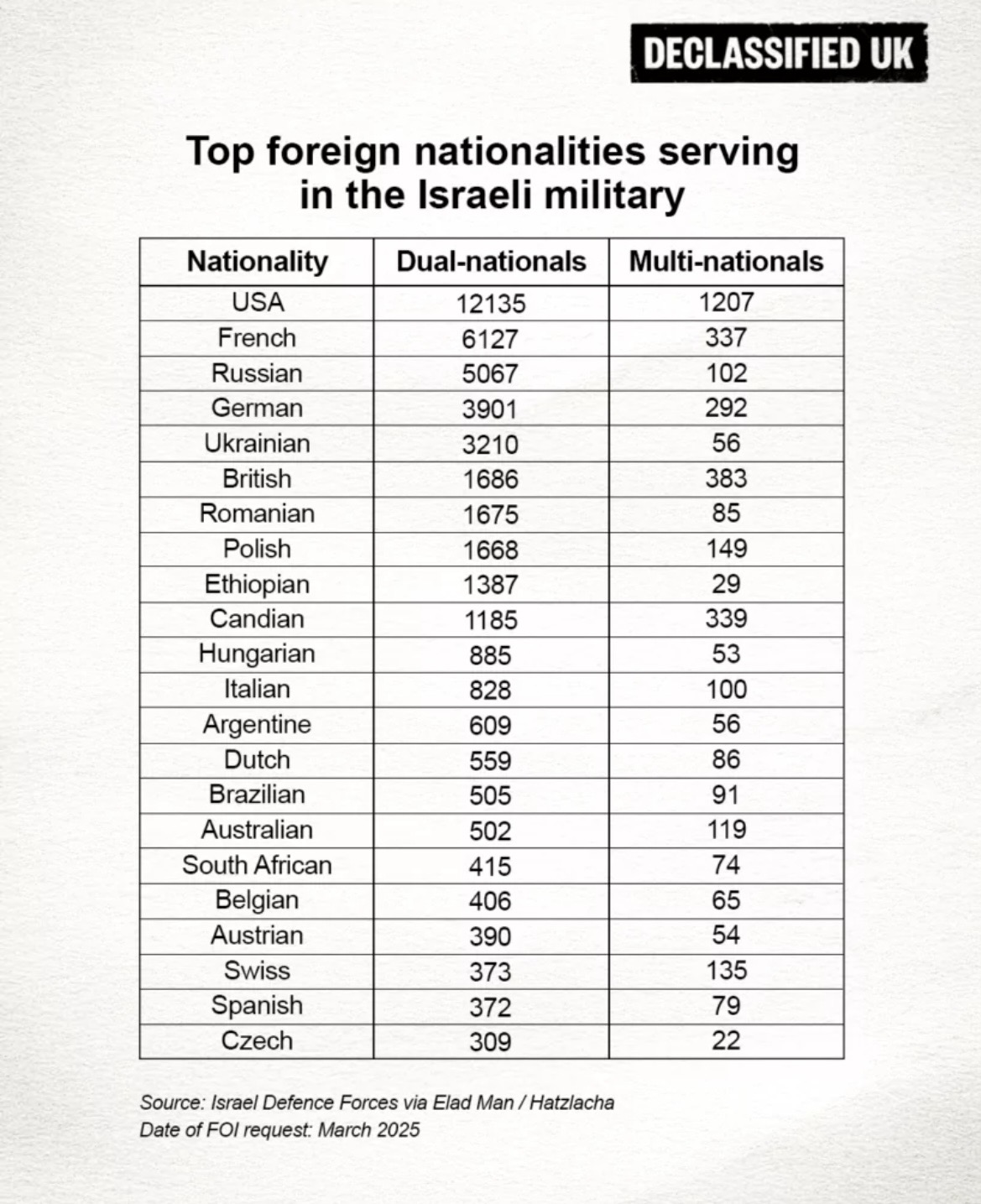 DECLASSIFIED UK

Top foreign nationalities serving in the Israeli military

| Nationality | Dual-nationals | Multi-nationals |
|---|---|---|
| USA | 12135 | 1207 |
| French | 6127 | 337 |
| Russian | 5067 | 102 |
| German | 3901 | 292 |
| Ukrainian | 3210 | 56 |
| British | 1686 | 383 |
| Romanian | 1675 | 85 |
| Polish | 1668 | 149 |
| Ethiopian | 1387 | 29 |
| Candian | 1185 | 339 |
| Hungarian | 885 | 53 |
| Italian | 828 | 100 |
| Argentine | 609 | 56 |
| Dutch | 559 | 86 |
| Brazilian | 505 | 91 |
| Australian | 502 | 119 |
| South African | 415 | 74 |
| Belgian | 406 | 65 |
| Austrian | 390 | 54 |
| Swiss | 373 | 135 |
| Spanish | 372 | 79 |
| Czech | 309 | 22 |

Source: Israel Defence Forces via Elad Man / Hatzlacha
Date of FOI request: March 2025